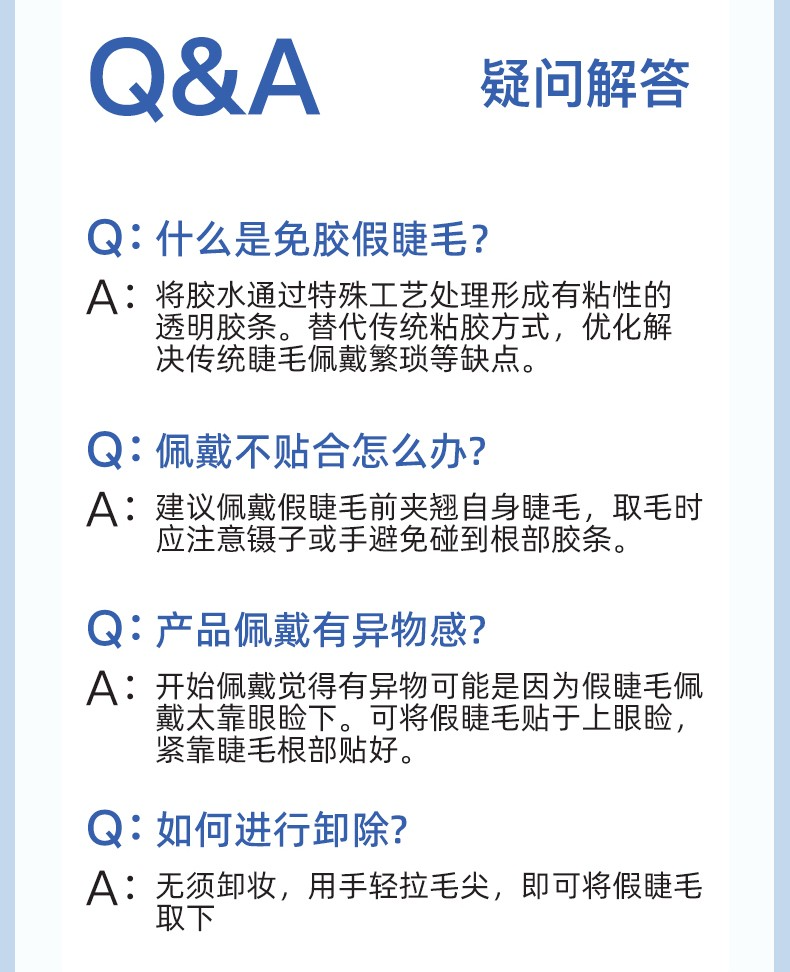 Q&A 疑问解答

Q：什么是免胶假睫毛?

A：将胶水通过特殊工艺处理形成有粘性的透明胶条。替代传统粘胶方式，优化解决传统睫毛佩戴繁琐等缺点。

Q：佩戴不贴合怎么办?

A：建议佩戴假睫毛前夹翘自身睫毛，取毛时应注意镊子或手避免碰到根部胶条。

Q：产品佩戴有异物感?

A：开始佩戴觉得有异物可能是因为假睫毛佩戴太靠眼睑下。可将假睫毛贴于上眼睑，紧靠睫毛根部贴好。

Q：如何进行卸除?

A：无须卸妆，用手轻拉毛尖，即可将假睫毛取下